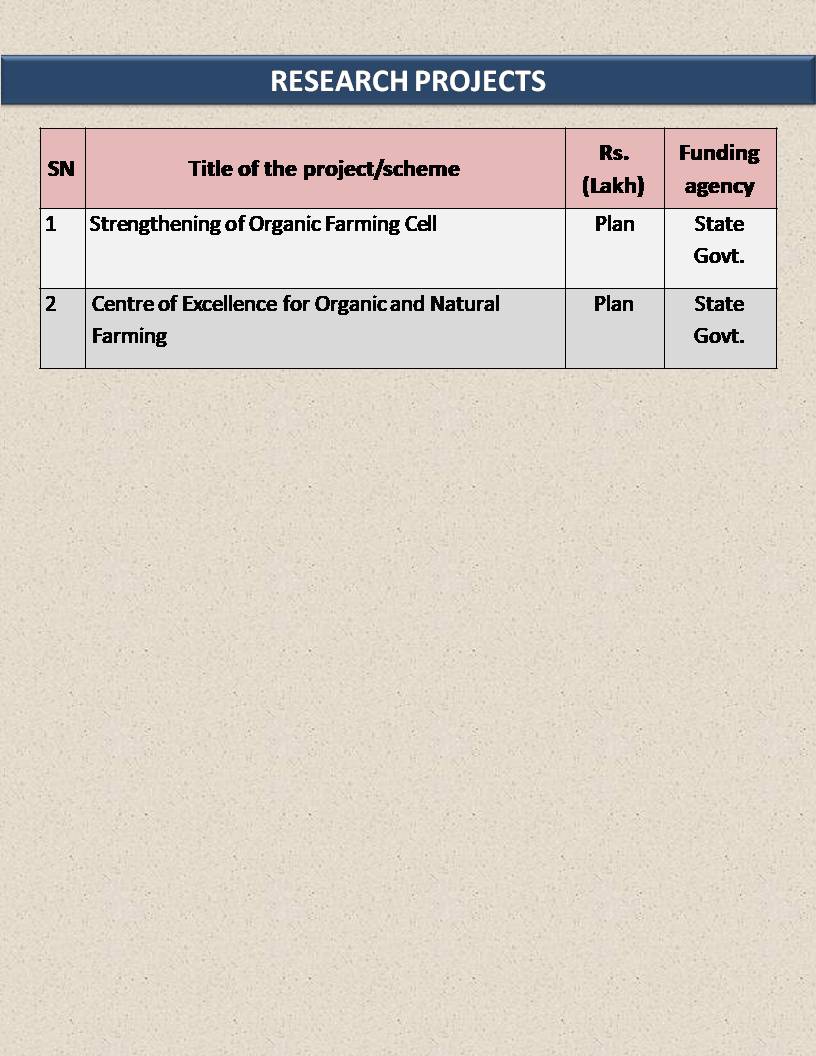 RESEARCH PROJECTS

| SN | Title of the project/scheme | Rs. (Lakh) | Funding agency |
|---|---|---|---|
| 1 | Strengthening of Organic Farming Cell | Plan | State Govt. |
| 2 | Centre of Excellence for Organic and Natural Farming | Plan | State Govt. |